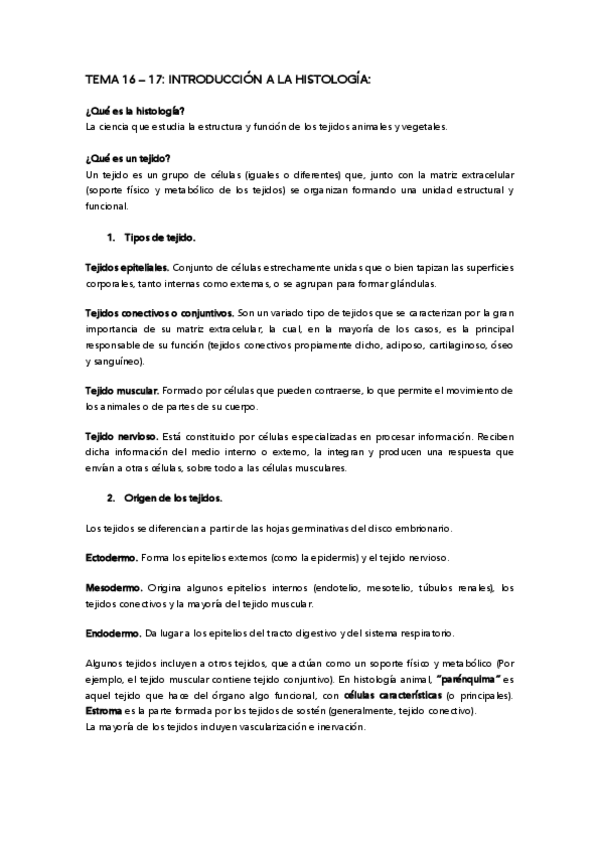 TEMA 16 – 17: INTRODUCCIÓN A LA HISTOLOGÍA:

¿Qué es la histología?
La ciencia que estudia la estructura y función de los tejidos animales y vegetales.

¿Qué es un tejido?
Un tejido es un grupo de células (iguales o diferentes) que, junto con la matriz extracelular (soporte físico y metabólico de los tejidos) se organizan formando una unidad estructural y funcional.

1. Tipos de tejido.

Tejidos epiteliales. Conjunto de células estrechamente unidas que o bien tapizan las superficies corporales, tanto internas como externas, o se agrupan para formar glándulas.

Tejidos conectivos o conjuntivos. Son un variado tipo de tejidos que se caracterizan por la gran importancia de su matriz extracelular, la cual, en la mayoría de los casos, es la principal responsable de su función (tejidos conectivos propiamente dicho, adiposo, cartilaginoso, óseo y sanguíneo).

Tejido muscular. Formado por células que pueden contraerse, lo que permite el movimiento de los animales o de partes de su cuerpo.

Tejido nervioso. Está constituido por células especializadas en procesar información. Reciben dicha información del medio interno o externo, la integran y producen una respuesta que envían a otras células, sobre todo a las células musculares.

2. Origen de los tejidos.

Los tejidos se diferencian a partir de las hojas germinativas del disco embrionario.

Ectodermo. Forma los epitelios externos (como la epidermis) y el tejido nervioso.

Mesodermo. Origina algunos epitelios internos (endotelio, mesotelio, túbulos renales), los tejidos conectivos y la mayoría del tejido muscular.

Endodermo. Da lugar a los epitelios del tracto digestivo y del sistema respiratorio.

Algunos tejidos incluyen a otros tejidos, que actúan como un soporte físico y metabólico (Por ejemplo, el tejido muscular contiene tejido conjuntivo). En histología animal, "parénquima" es aquel tejido que hace del órgano algo funcional, con células características (o principales). Estroma es la parte formada por los tejidos de sostén (generalmente, tejido conectivo).
La mayoría de los tejidos incluyen vascularización e inervación.